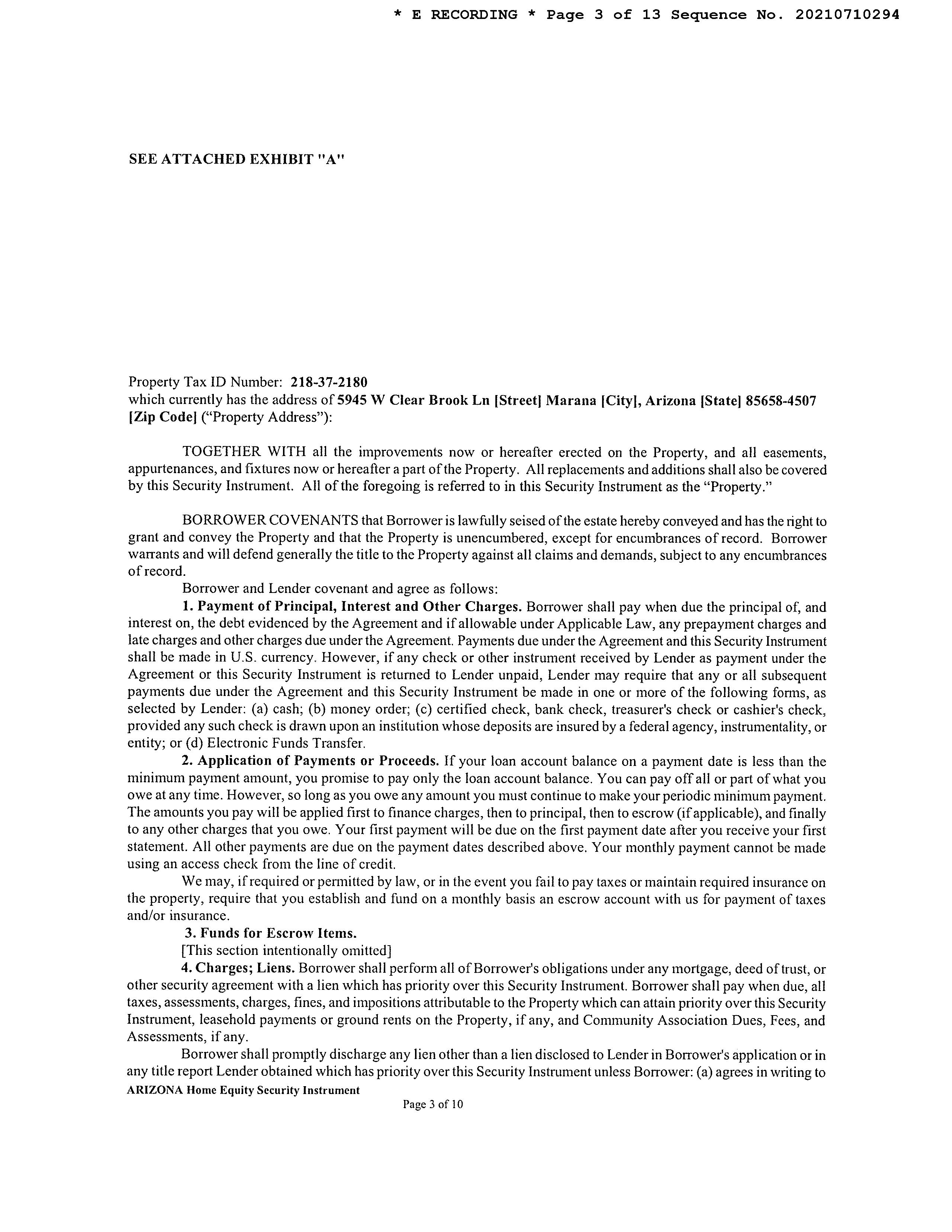 * E RECORDING * Page 3 of 13 Sequence No. 20210710294

SEE ATTACHED EXHIBIT "A"

Property Tax ID Number: 218-37-2180
which currently has the address of 5945 W Clear Brook Ln [Street] Marana [City], Arizona [State] 85658-4507 [Zip Code] ("Property Address"):

TOGETHER WITH all the improvements now or hereafter erected on the Property, and all easements, appurtenances, and fixtures now or hereafter a part of the Property. All replacements and additions shall also be covered by this Security Instrument. All of the foregoing is referred to in this Security Instrument as the "Property."

BORROWER COVENANTS that Borrower is lawfully seised of the estate hereby conveyed and has the right to grant and convey the Property and that the Property is unencumbered, except for encumbrances of record. Borrower warrants and will defend generally the title to the Property against all claims and demands, subject to any encumbrances of record.

Borrower and Lender covenant and agree as follows:

1. Payment of Principal, Interest and Other Charges. Borrower shall pay when due the principal of, and interest on, the debt evidenced by the Agreement and if allowable under Applicable Law, any prepayment charges and late charges and other charges due under the Agreement. Payments due under the Agreement and this Security Instrument shall be made in U.S. currency. However, if any check or other instrument received by Lender as payment under the Agreement or this Security Instrument is returned to Lender unpaid, Lender may require that any or all subsequent payments due under the Agreement and this Security Instrument be made in one or more of the following forms, as selected by Lender: (a) cash; (b) money order; (c) certified check, bank check, treasurer's check or cashier's check, provided any such check is drawn upon an institution whose deposits are insured by a federal agency, instrumentality, or entity; or (d) Electronic Funds Transfer.

2. Application of Payments or Proceeds. If your loan account balance on a payment date is less than the minimum payment amount, you promise to pay only the loan account balance. You can pay off all or part of what you owe at any time. However, so long as you owe any amount you must continue to make your periodic minimum payment. The amounts you pay will be applied first to finance charges, then to principal, then to escrow (if applicable), and finally to any other charges that you owe. Your first payment will be due on the first payment date after you receive your first statement. All other payments are due on the payment dates described above. Your monthly payment cannot be made using an access check from the line of credit.

We may, if required or permitted by law, or in the event you fail to pay taxes or maintain required insurance on the property, require that you establish and fund on a monthly basis an escrow account with us for payment of taxes and/or insurance.

3. Funds for Escrow Items.
[This section intentionally omitted]

4. Charges; Liens. Borrower shall perform all of Borrower's obligations under any mortgage, deed of trust, or other security agreement with a lien which has priority over this Security Instrument. Borrower shall pay when due, all taxes, assessments, charges, fines, and impositions attributable to the Property which can attain priority over this Security Instrument, leasehold payments or ground rents on the Property, if any, and Community Association Dues, Fees, and Assessments, if any.

Borrower shall promptly discharge any lien other than a lien disclosed to Lender in Borrower's application or in any title report Lender obtained which has priority over this Security Instrument unless Borrower: (a) agrees in writing to

ARIZONA Home Equity Security Instrument

Page 3 of 10